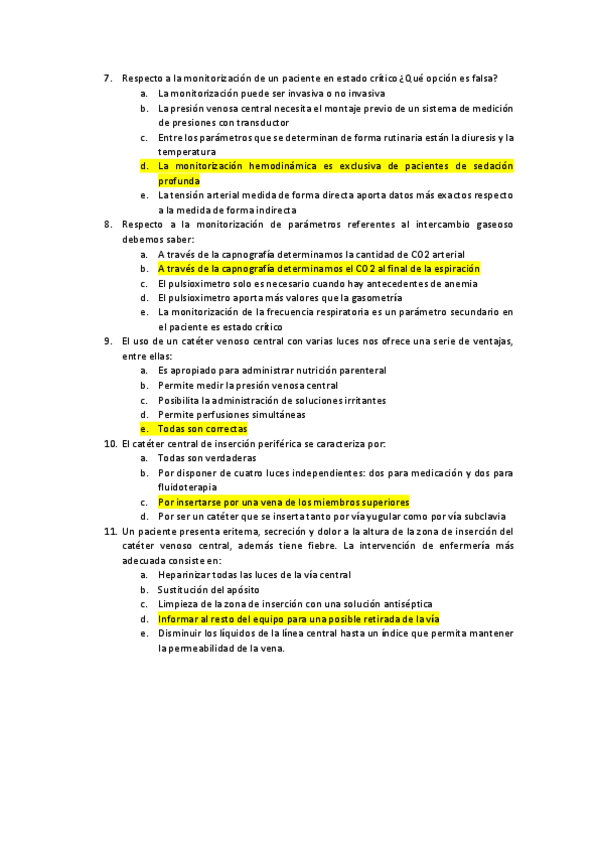 7. Respecto a la monitorización de un paciente en estado crítico ¿Qué opción es falsa?
a. La monitorización puede ser invasiva o no invasiva
b. La presión venosa central necesita el montaje previo de un sistema de medición de presiones con transductor
c. Entre los parámetros que se determinan de forma rutinaria están la diuresis y la temperatura
d. La monitorización hemodinámica es exclusiva de pacientes de sedación profunda
e. La tensión arterial medida de forma directa aporta datos más exactos respecto a la medida de forma indirecta
8. Respecto a la monitorización de parámetros referentes al intercambio gaseoso debemos saber:
a. A través de la capnografía determinamos la cantidad de CO2 arterial
b. A través de la capnografía determinamos el CO2 al final de la espiración
c. El pulsioximetro solo es necesario cuando hay antecedentes de anemia
d. El pulsioximetro aporta más valores que la gasometría
e. La monitorización de la frecuencia respiratoria es un parámetro secundario en el paciente es estado crítico
9. El uso de un catéter venoso central con varias luces nos ofrece una serie de ventajas, entre ellas:
a. Es apropiado para administrar nutrición parenteral
b. Permite medir la presión venosa central
c. Posibilita la administración de soluciones irritantes
d. Permite perfusiones simultáneas
e. Todas son correctas
10. El catéter central de inserción periférica se caracteriza por:
a. Todas son verdaderas
b. Por disponer de cuatro luces independientes: dos para medicación y dos para fluidoterapia
c. Por insertarse por una vena de los miembros superiores
d. Por ser un catéter que se inserta tanto por vía yugular como por vía subclavia
11. Un paciente presenta eritema, secreción y dolor a la altura de la zona de inserción del catéter venoso central, además tiene fiebre. La intervención de enfermería más adecuada consiste en:
a. Heparinizar todas las luces de la vía central
b. Sustitución del apósito
c. Limpieza de la zona de inserción con una solución antiséptica
d. Informar al resto del equipo para una posible retirada de la vía
e. Disminuir los líquidos de la línea central hasta un índice que permita mantener la permeabilidad de la vena.